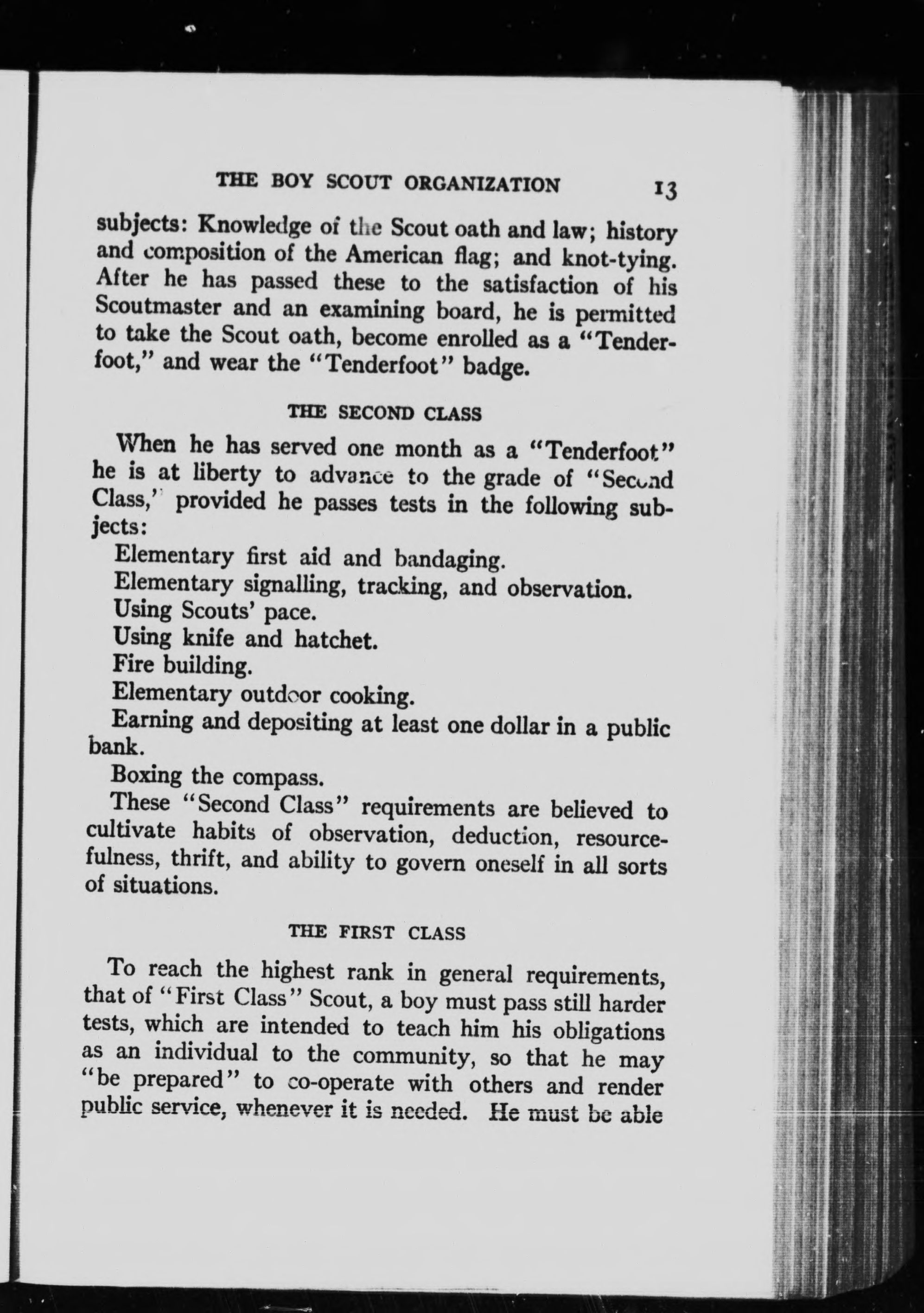 THE BOY SCOUT ORGANIZATION 13

subjects: Knowledge of the Scout oath and law; history and composition of the American flag; and knot-tying. After he has passed these to the satisfaction of his Scoutmaster and an examining board, he is permitted to take the Scout oath, become enrolled as a "Tenderfoot," and wear the "Tenderfoot" badge.

THE SECOND CLASS

When he has served one month as a "Tenderfoot" he is at liberty to advance to the grade of "Second Class," provided he passes tests in the following subjects:

Elementary first aid and bandaging.
Elementary signalling, tracking, and observation.
Using Scouts' pace.
Using knife and hatchet.
Fire building.
Elementary outdoor cooking.
Earning and depositing at least one dollar in a public bank.
Boxing the compass.

These "Second Class" requirements are believed to cultivate habits of observation, deduction, resourcefulness, thrift, and ability to govern oneself in all sorts of situations.

THE FIRST CLASS

To reach the highest rank in general requirements, that of "First Class" Scout, a boy must pass still harder tests, which are intended to teach him his obligations as an individual to the community, so that he may "be prepared" to co-operate with others and render public service, whenever it is needed. He must be able